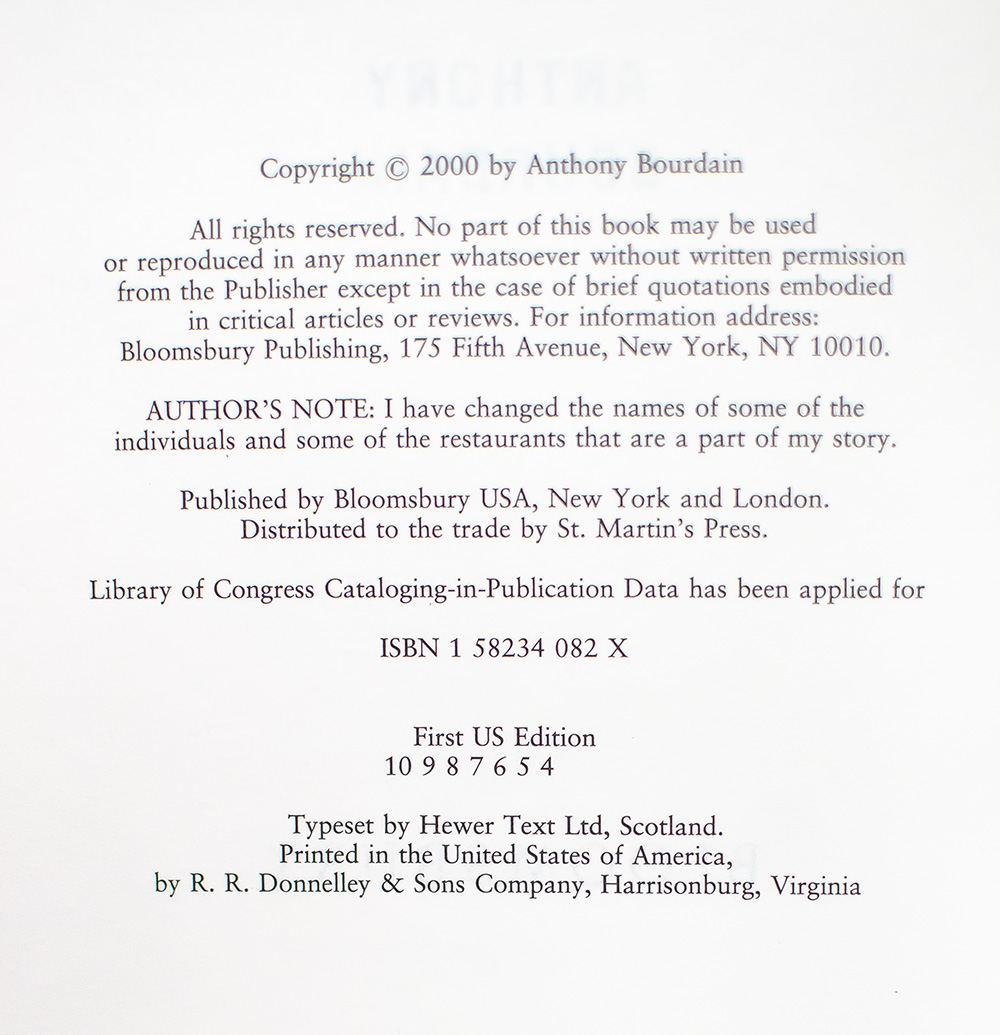 Copyright © 2000 by Anthony Bourdain

All rights reserved. No part of this book may be used or reproduced in any manner whatsoever without written permission from the Publisher except in the case of brief quotations embodied in critical articles or reviews. For information address: Bloomsbury Publishing, 175 Fifth Avenue, New York, NY 10010.

AUTHOR'S NOTE: I have changed the names of some of the individuals and some of the restaurants that are a part of my story.

Published by Bloomsbury USA, New York and London. Distributed to the trade by St. Martin's Press.

Library of Congress Cataloging-in-Publication Data has been applied for

ISBN 1 58234 082 X

First US Edition
10 9 8 7 6 5 4

Typeset by Hewer Text Ltd, Scotland.
Printed in the United States of America,
by R. R. Donnelley & Sons Company, Harrisonburg, Virginia